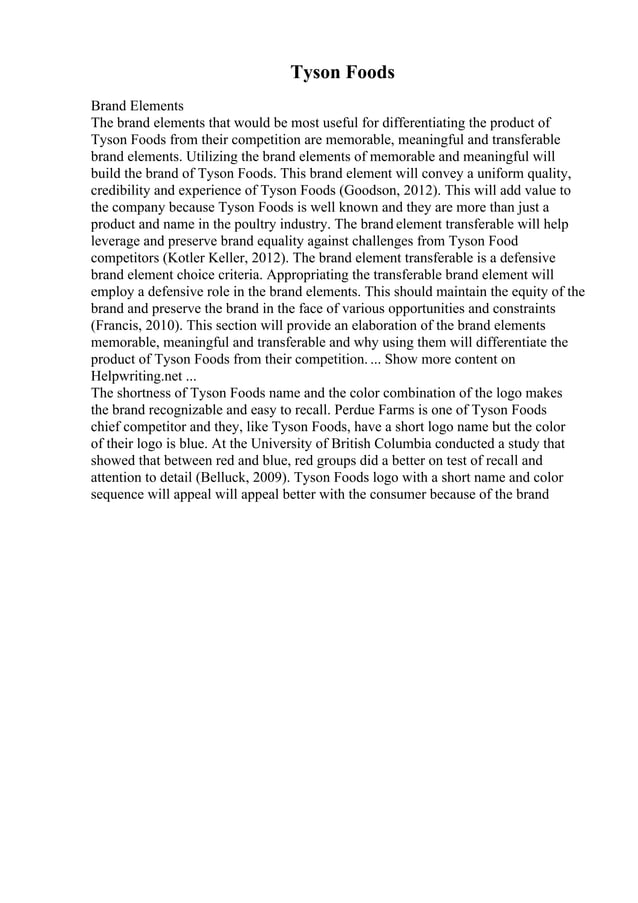 Tyson Foods

Brand Elements
The brand elements that would be most useful for differentiating the product of Tyson Foods from their competition are memorable, meaningful and transferable brand elements. Utilizing the brand elements of memorable and meaningful will build the brand of Tyson Foods. This brand element will convey a uniform quality, credibility and experience of Tyson Foods (Goodson, 2012). This will add value to the company because Tyson Foods is well known and they are more than just a product and name in the poultry industry. The brand element transferable will help leverage and preserve brand equality against challenges from Tyson Food competitors (Kotler Keller, 2012). The brand element transferable is a defensive brand element choice criteria. Appropriating the transferable brand element will employ a defensive role in the brand elements. This should maintain the equity of the brand and preserve the brand in the face of various opportunities and constraints (Francis, 2010). This section will provide an elaboration of the brand elements memorable, meaningful and transferable and why using them will differentiate the product of Tyson Foods from their competition. ... Show more content on Helpwriting.net ...
The shortness of Tyson Foods name and the color combination of the logo makes the brand recognizable and easy to recall. Perdue Farms is one of Tyson Foods chief competitor and they, like Tyson Foods, have a short logo name but the color of their logo is blue. At the University of British Columbia conducted a study that showed that between red and blue, red groups did a better on test of recall and attention to detail (Belluck, 2009). Tyson Foods logo with a short name and color sequence will appeal will appeal better with the consumer because of the brand